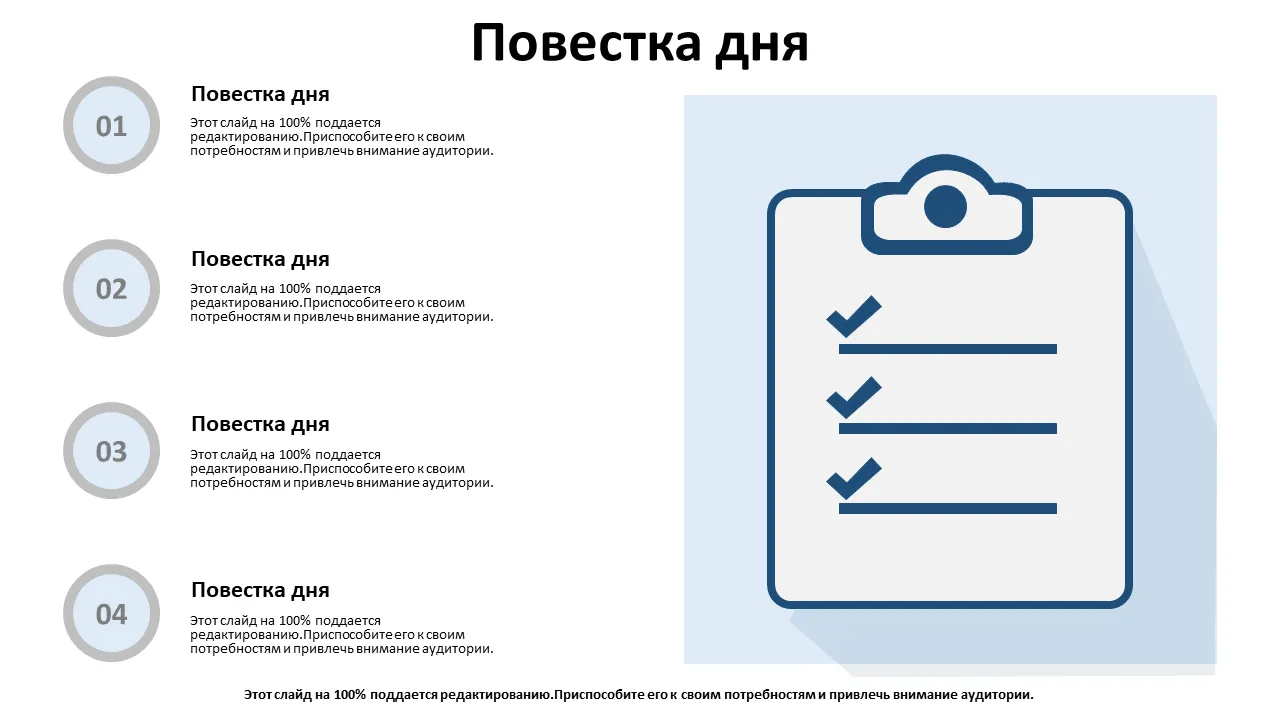 Повестка дня

01

Повестка дня

Этот слайд на 100% поддается редактированию.Приспособите его к своим потребностям и привлечь внимание аудитории.

02

Повестка дня

Этот слайд на 100% поддается редактированию.Приспособите его к своим потребностям и привлечь внимание аудитории.

03

Повестка дня

Этот слайд на 100% поддается редактированию.Приспособите его к своим потребностям и привлечь внимание аудитории.

04

Повестка дня

Этот слайд на 100% поддается редактированию.Приспособите его к своим потребностям и привлечь внимание аудитории.

Этот слайд на 100% поддается редактированию.Приспособите его к своим потребностям и привлечь внимание аудитории.